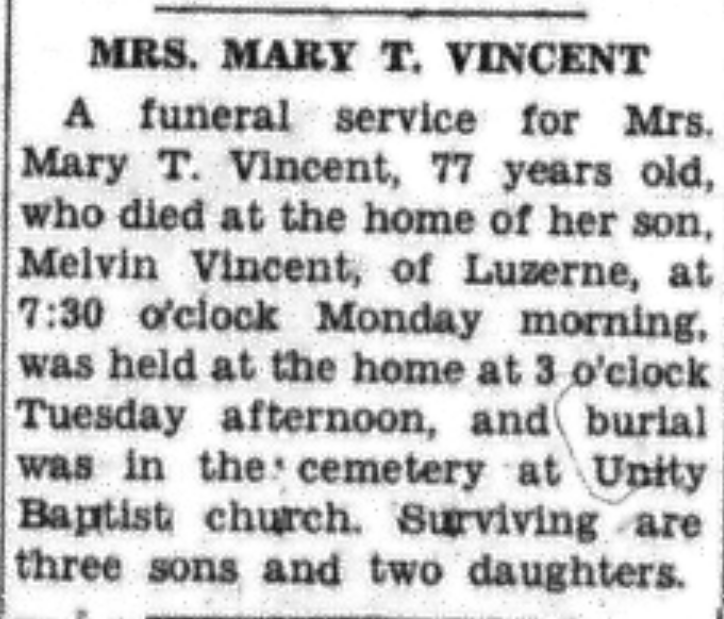 MRS. MARY T. VINCENT

A funeral service for Mrs. Mary T. Vincent, 77 years old, who died at the home of her son, Melvin Vincent, of Luzerne, at 7:30 o'clock Monday morning, was held at the home at 3 o'clock Tuesday afternoon, and burial was in the cemetery at Unity Baptist church. Surviving are three sons and two daughters.